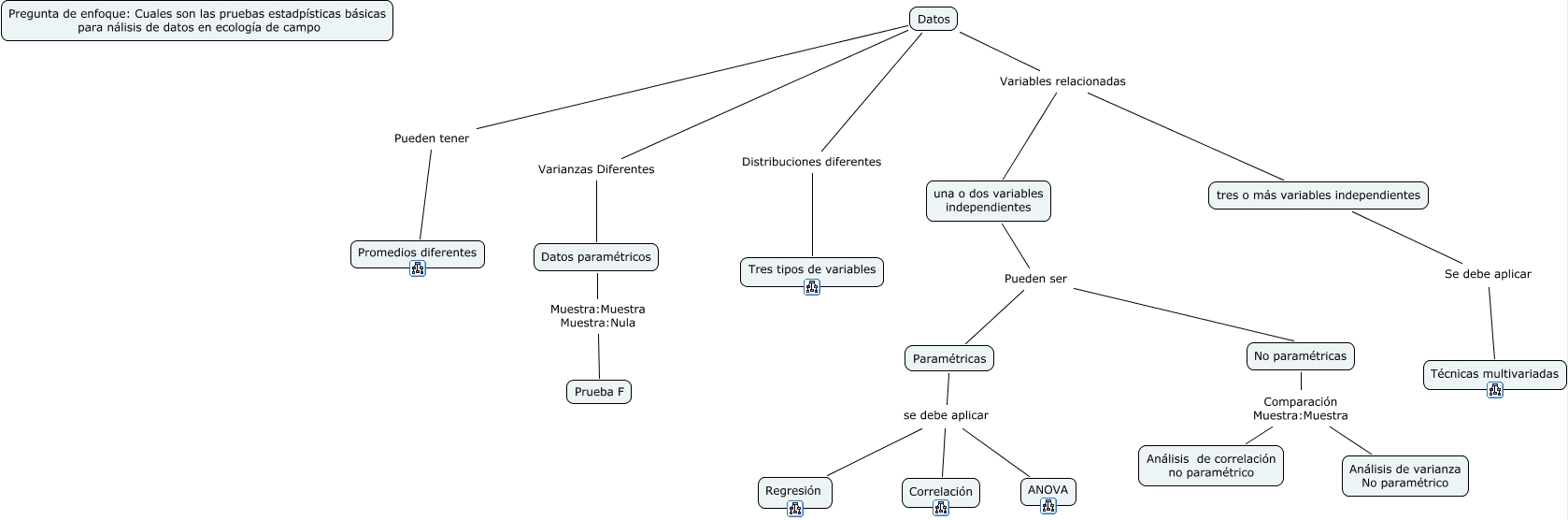 Pregunta de enfoque: Cuales son las pruebas estadpísticas básicas para nálisis de datos en ecología de campo

Datos

Pueden tener

Promedios diferentes

Varianzas Diferentes

Datos paramétricos

Muestra:Muestra
Muestra:Nula

Prueba F

Distribuciones diferentes

Tres tipos de variables

Variables relacionadas

una o dos variables independientes

Pueden ser

Paramétricas

se debe aplicar

Regresión

Correlación

ANOVA

No paramétricas

Comparación
Muestra:Muestra

Análisis de correlación no paramétrico

Análisis de varianza No paramétrico

tres o más variables independientes

Se debe aplicar

Técnicas multivariadas